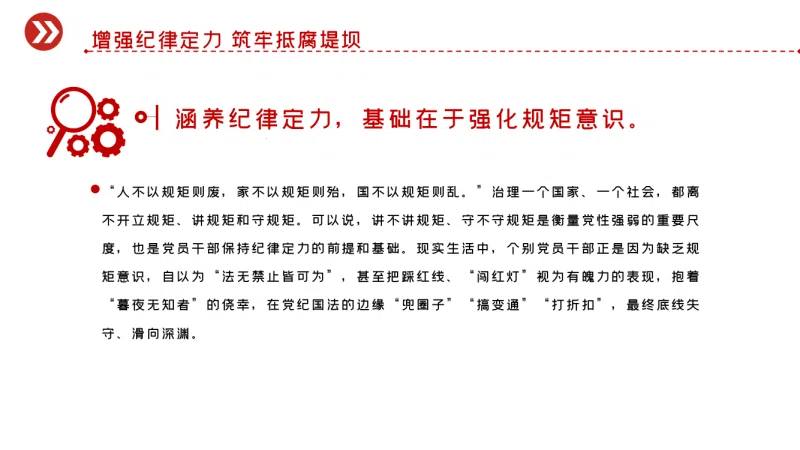 增强纪律定力 筑牢抵腐堤坝

涵养纪律定力，基础在于强化规矩意识。

“人不以规矩则废，家不以规矩则殆，国不以规矩则乱。”治理一个国家、一个社会，都离不开立规矩、讲规矩和守规矩。可以说，讲不讲规矩、守不守规矩是衡量党性强弱的重要尺度，也是党员干部保持纪律定力的前提和基础。现实生活中，个别党员干部正是因为缺乏规矩意识，自以为“法无禁止皆可为”，甚至把踩红线、“闯红灯”视为有魄力的表现，抱着“暮夜无知者”的侥幸，在党纪国法的边缘“兜圈子”“搞变通”“打折扣”，最终底线失守、滑向深渊。